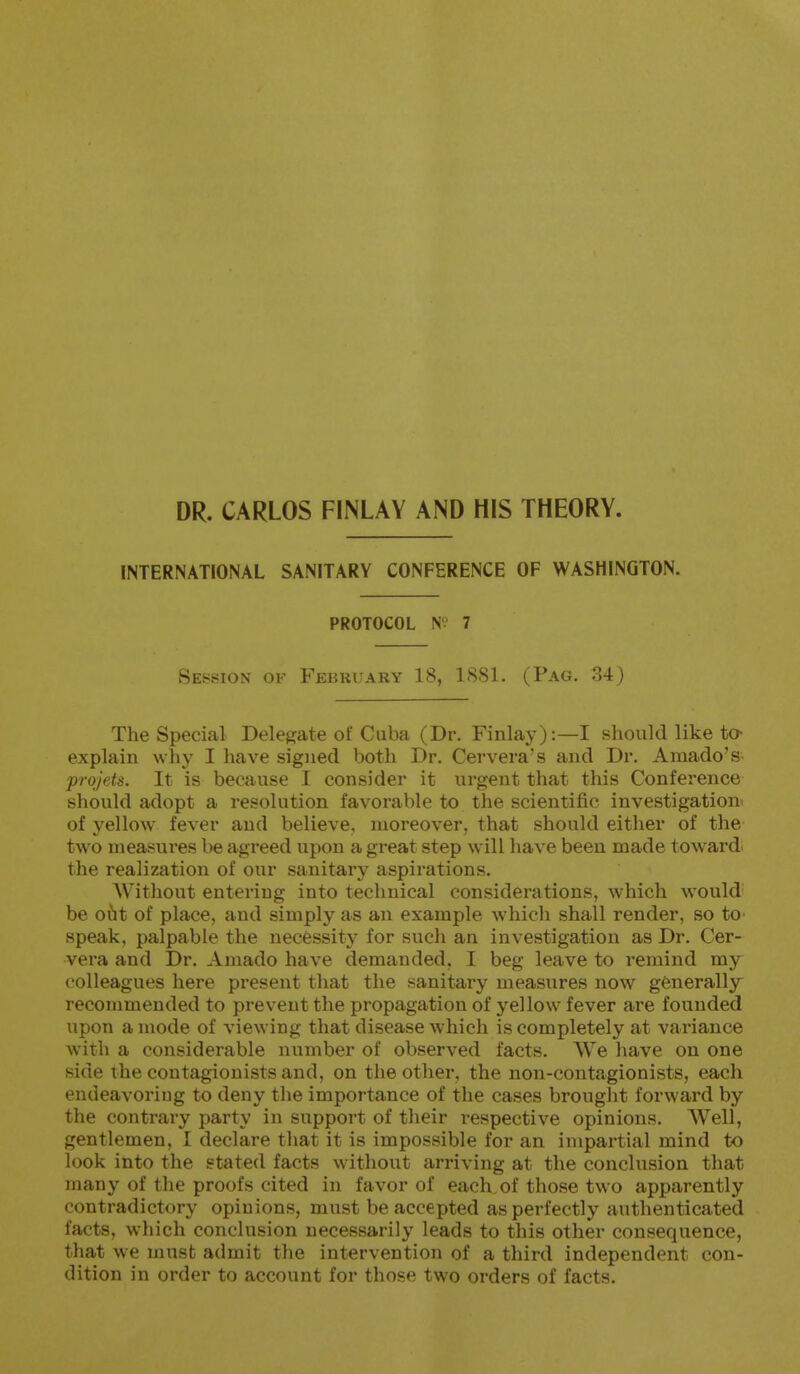 DR. CARLOS FINLAY AND HIS THEORY.

INTERNATIONAL SANITARY CONFERENCE OF WASHINGTON.

PROTOCOL Nº 7

Session of February 18, 1881. (Pag. 34)

The Special Delegate of Cuba (Dr. Finlay):—I should like to explain why I have signed both Dr. Cervera's and Dr. Amado's projets. It is because I consider it urgent that this Conference should adopt a resolution favorable to the scientific investigation of yellow fever and believe, moreover, that should either of the two measures be agreed upon a great step will have been made toward the realization of our sanitary aspirations.

Without entering into technical considerations, which would be out of place, and simply as an example which shall render, so to speak, palpable the necessity for such an investigation as Dr. Cervera and Dr. Amado have demanded, I beg leave to remind my colleagues here present that the sanitary measures now generally recommended to prevent the propagation of yellow fever are founded upon a mode of viewing that disease which is completely at variance with a considerable number of observed facts. We have on one side the contagionists and, on the other, the non-contagionists, each endeavoring to deny the importance of the cases brought forward by the contrary party in support of their respective opinions. Well, gentlemen, I declare that it is impossible for an impartial mind to look into the stated facts without arriving at the conclusion that many of the proofs cited in favor of each of those two apparently contradictory opinions, must be accepted as perfectly authenticated facts, which conclusion necessarily leads to this other consequence, that we must admit the intervention of a third independent condition in order to account for those two orders of facts.